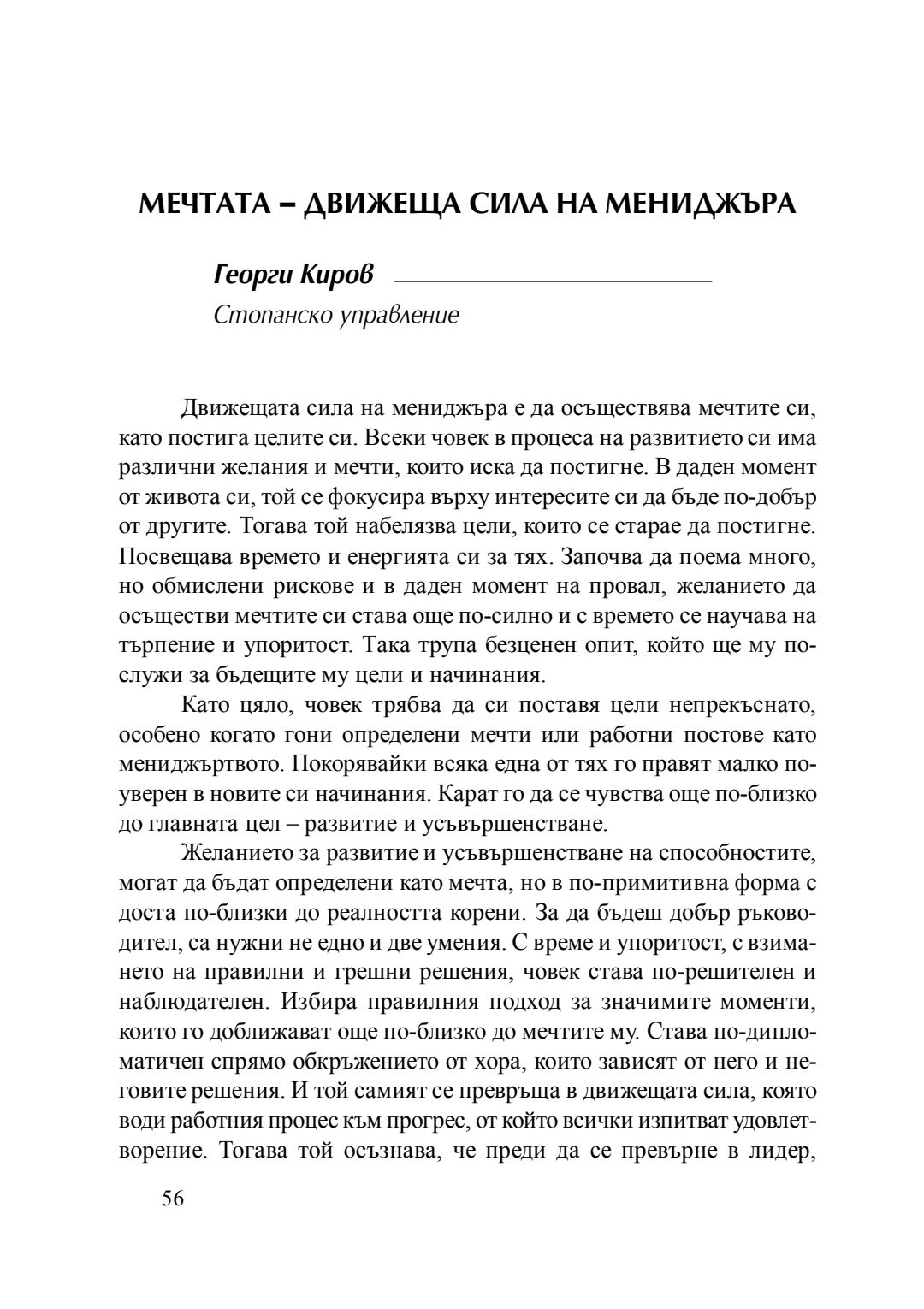 МЕЧТАТА – ДВИЖЕЩА СИЛА НА МЕНИДЖЪРА

Георги Киров

Стопанско управление

Движещата сила на мениджъра е да осъществява мечтите си, като постига целите си. Всеки човек в процеса на развитието си има различни желания и мечти, които иска да постигне. В даден момент от живота си, той се фокусира върху интересите си да бъде по-добър от другите. Тогава той набелязва цели, които се старае да постигне. Посвещава времето и енергията си за тях. Започва да поема много, но обмислени рискове и в даден момент на провал, желанието да осъществи мечтите си става още по-силно и с времето се научава на търпение и упоритост. Така трупа безценен опит, който ще му послужи за бъдещите му цели и начинания.

Като цяло, човек трябва да си поставя цели непрекъснато, особено когато гони определени мечти или работни постове като мениджъртвото. Покорявайки всяка една от тях го правят малко по-уверен в новите си начинания. Карат го да се чувства още по-близко до главната цел – развитие и усъвършенстване.

Желанието за развитие и усъвършенстване на способностите, могат да бъдат определени като мечта, но в по-примитивна форма с доста по-близки до реалността корени. За да бъдеш добър ръководител, са нужни не едно и две умения. С време и упоритост, с взимането на правилни и грешни решения, човек става по-решителен и наблюдателен. Избира правилния подход за значимите моменти, които го доближават още по-близко до мечтите му. Става по-дипломатичен спрямо обкръжението от хора, които зависят от него и неговите решения. И той самият се превръща в движещата сила, която води работния процес към прогрес, от който всички изпитват удовлетворение. Тогава той осъзнава, че преди да се превърне в лидер,

56